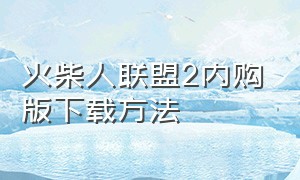 火柴人联盟2内购版下载方法